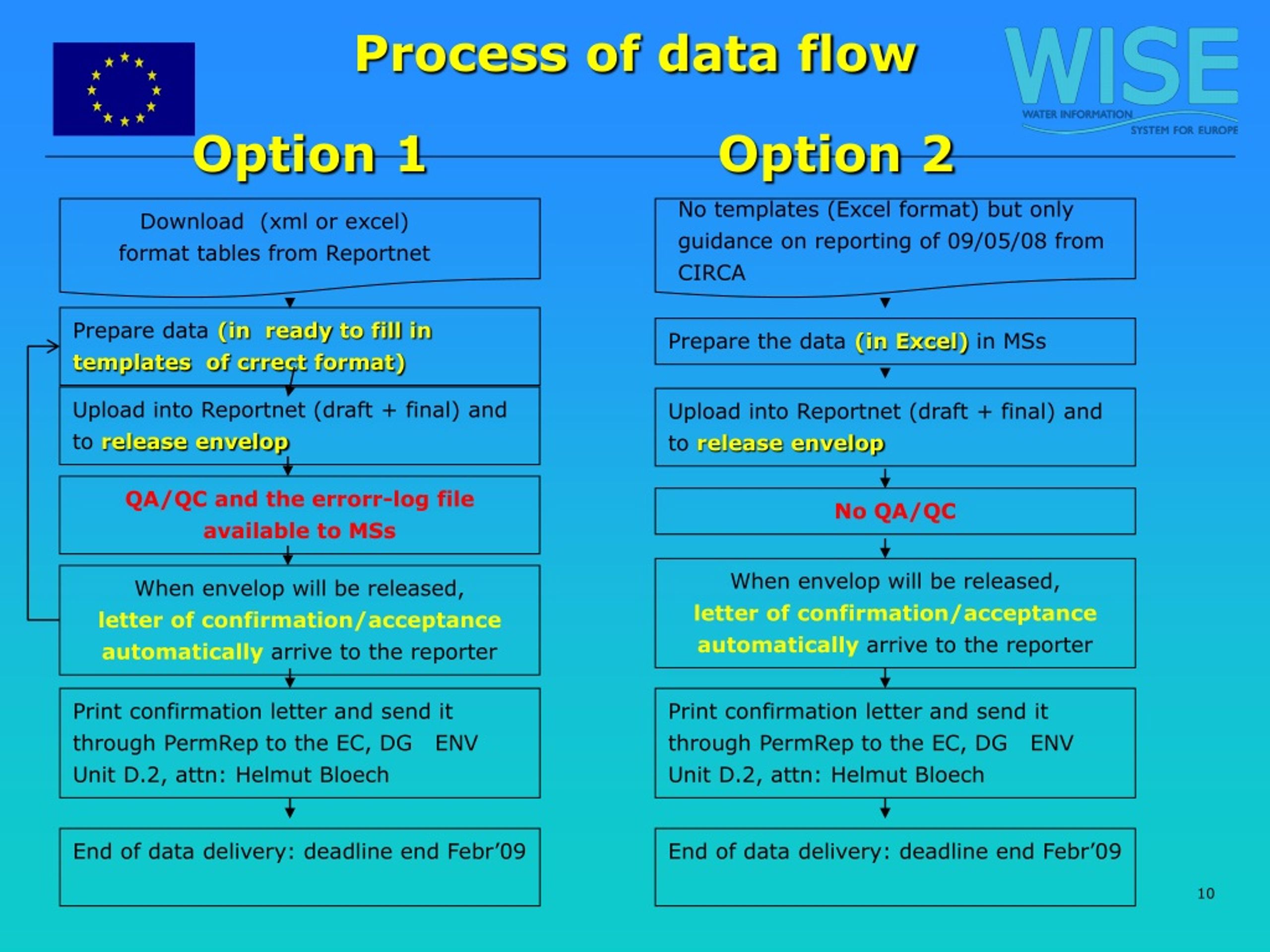 Process of data flow

WISE
WATER INFORMATION SYSTEM FOR EUROPE

Option 1

Download (xml or excel) format tables from Reportnet

Prepare data (in ready to fill in templates of crrect format)

Upload into Reportnet (draft + final) and to release envelop

QA/QC and the errorr-log file available to MSs

When envelop will be released, letter of confirmation/acceptance automatically arrive to the reporter

Print confirmation letter and send it through PermRep to the EC, DG ENV Unit D.2, attn: Helmut Bloech

End of data delivery: deadline end Febr'09

Option 2

No templates (Excel format) but only guidance on reporting of 09/05/08 from CIRCA

Prepare the data (in Excel) in MSs

Upload into Reportnet (draft + final) and to release envelop

No QA/QC

When envelop will be released, letter of confirmation/acceptance automatically arrive to the reporter

Print confirmation letter and send it through PermRep to the EC, DG ENV Unit D.2, attn: Helmut Bloech

End of data delivery: deadline end Febr'09

10